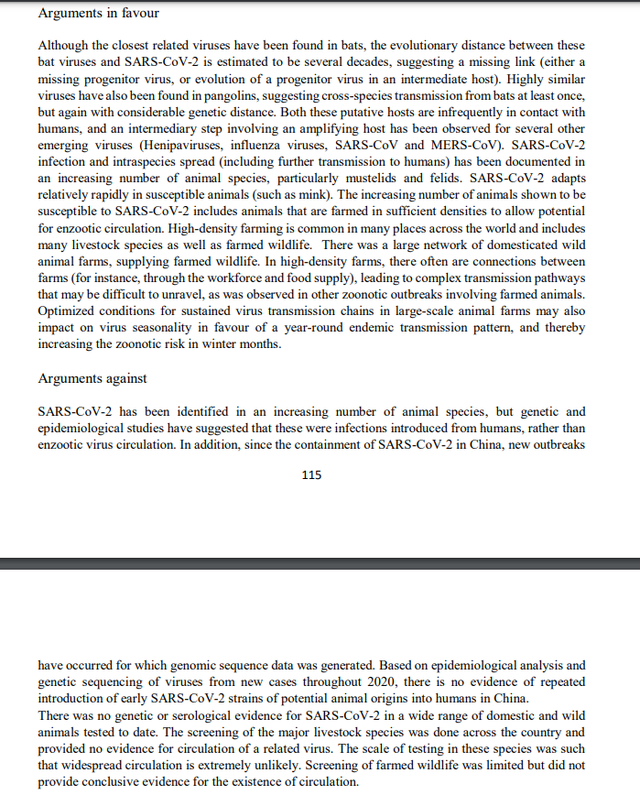 Arguments in favour

Although the closest related viruses have been found in bats, the evolutionary distance between these bat viruses and SARS-CoV-2 is estimated to be several decades, suggesting a missing link (either a missing progenitor virus, or evolution of a progenitor virus in an intermediate host). Highly similar viruses have also been found in pangolins, suggesting cross-species transmission from bats at least once, but again with considerable genetic distance. Both these putative hosts are infrequently in contact with humans, and an intermediary step involving an amplifying host has been observed for several other emerging viruses (Henipaviruses, influenza viruses, SARS-CoV and MERS-CoV). SARS-CoV-2 infection and intraspecies spread (including further transmission to humans) has been documented in an increasing number of animal species, particularly mustelids and felids. SARS-CoV-2 adapts relatively rapidly in susceptible animals (such as mink). The increasing number of animals shown to be susceptible to SARS-CoV-2 includes animals that are farmed in sufficient densities to allow potential for enzootic circulation. High-density farming is common in many places across the world and includes many livestock species as well as farmed wildlife. There was a large network of domesticated wild animal farms, supplying farmed wildlife. In high-density farms, there often are connections between farms (for instance, through the workforce and food supply), leading to complex transmission pathways that may be difficult to unravel, as was observed in other zoonotic outbreaks involving farmed animals. Optimized conditions for sustained virus transmission chains in large-scale animal farms may also impact on virus seasonality in favour of a year-round endemic transmission pattern, and thereby increasing the zoonotic risk in winter months.

Arguments against

SARS-CoV-2 has been identified in an increasing number of animal species, but genetic and epidemiological studies have suggested that these were infections introduced from humans, rather than enzootic virus circulation. In addition, since the containment of SARS-CoV-2 in China, new outbreaks

115

have occurred for which genomic sequence data was generated. Based on epidemiological analysis and genetic sequencing of viruses from new cases throughout 2020, there is no evidence of repeated introduction of early SARS-CoV-2 strains of potential animal origins into humans in China.
There was no genetic or serological evidence for SARS-CoV-2 in a wide range of domestic and wild animals tested to date. The screening of the major livestock species was done across the country and provided no evidence for circulation of a related virus. The scale of testing in these species was such that widespread circulation is extremely unlikely. Screening of farmed wildlife was limited but did not provide conclusive evidence for the existence of circulation.